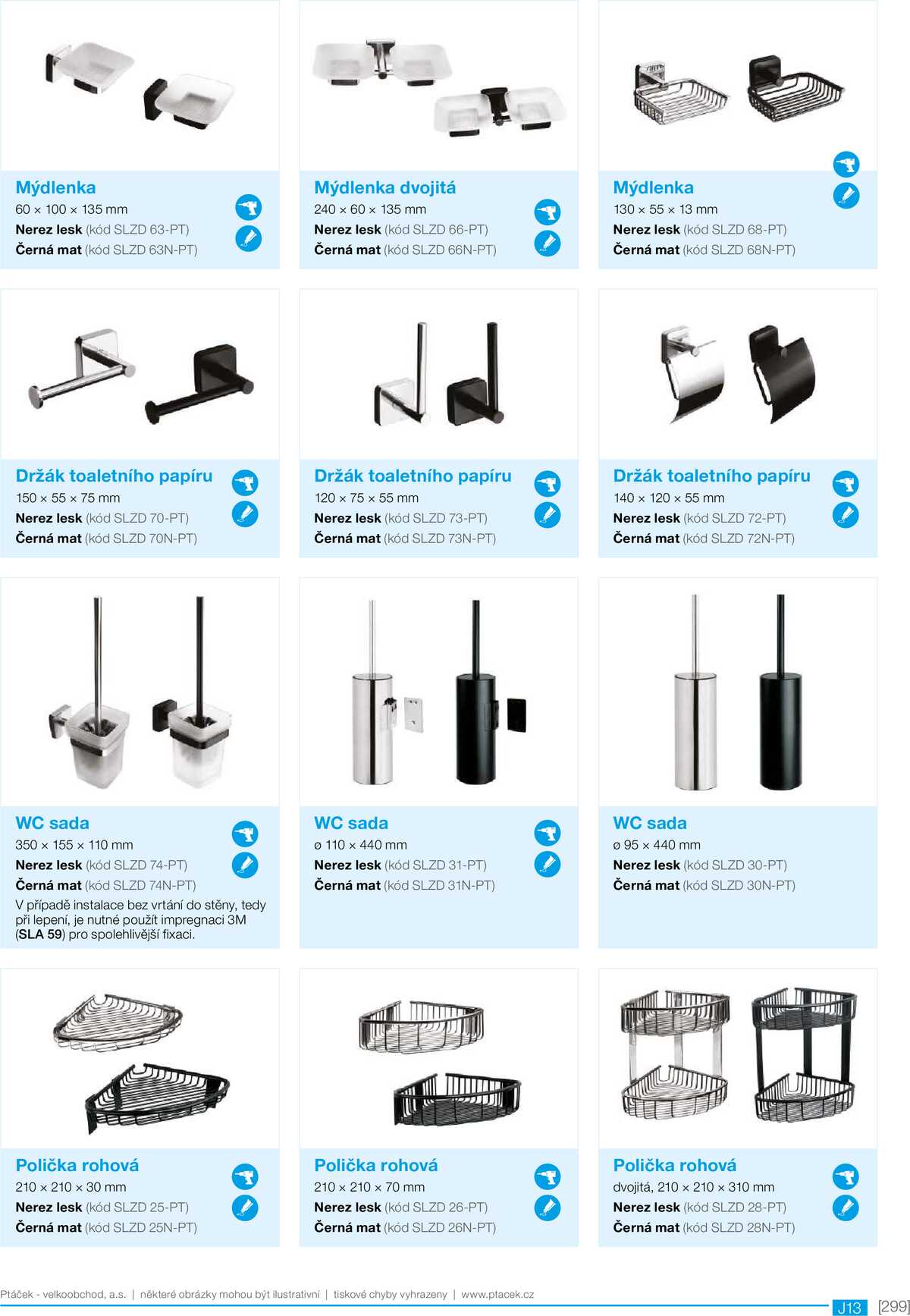 Mýdlenka
60 × 100 × 135 mm
Nerez lesk (kód SLZD 63-PT)
Černá mat (kód SLZD 63N-PT)

Mýdlenka dvojitá
240 × 60 × 135 mm
Nerez lesk (kód SLZD 66-PT)
Černá mat (kód SLZD 66N-PT)

Mýdlenka
130 × 55 × 13 mm
Nerez lesk (kód SLZD 68-PT)
Černá mat (kód SLZD 68N-PT)

Držák toaletního papíru
150 × 55 × 75 mm
Nerez lesk (kód SLZD 70-PT)
Černá mat (kód SLZD 70N-PT)

Držák toaletního papíru
120 × 75 × 55 mm
Nerez lesk (kód SLZD 73-PT)
Černá mat (kód SLZD 73N-PT)

Držák toaletního papíru
140 × 120 × 55 mm
Nerez lesk (kód SLZD 72-PT)
Černá mat (kód SLZD 72N-PT)

WC sada
350 × 155 × 110 mm
Nerez lesk (kód SLZD 74-PT)
Černá mat (kód SLZD 74N-PT)
V případě instalace bez vrtání do stěny, tedy při lepení, je nutné použít impregnaci 3M (SLA 59) pro spolehlivější fixaci.

WC sada
ø 110 × 440 mm
Nerez lesk (kód SLZD 31-PT)
Černá mat (kód SLZD 31N-PT)

WC sada
ø 95 × 440 mm
Nerez lesk (kód SLZD 30-PT)
Černá mat (kód SLZD 30N-PT)

Polička rohová
210 × 210 × 30 mm
Nerez lesk (kód SLZD 25-PT)
Černá mat (kód SLZD 25N-PT)

Polička rohová
210 × 210 × 70 mm
Nerez lesk (kód SLZD 26-PT)
Černá mat (kód SLZD 26N-PT)

Polička rohová
dvojitá, 210 × 210 × 310 mm
Nerez lesk (kód SLZD 28-PT)
Černá mat (kód SLZD 28N-PT)

Ptáček - velkoobchod, a.s. | některé obrázky mohou být ilustrativní | tiskové chyby vyhrazeny | www.ptacek.cz
J13 [299]